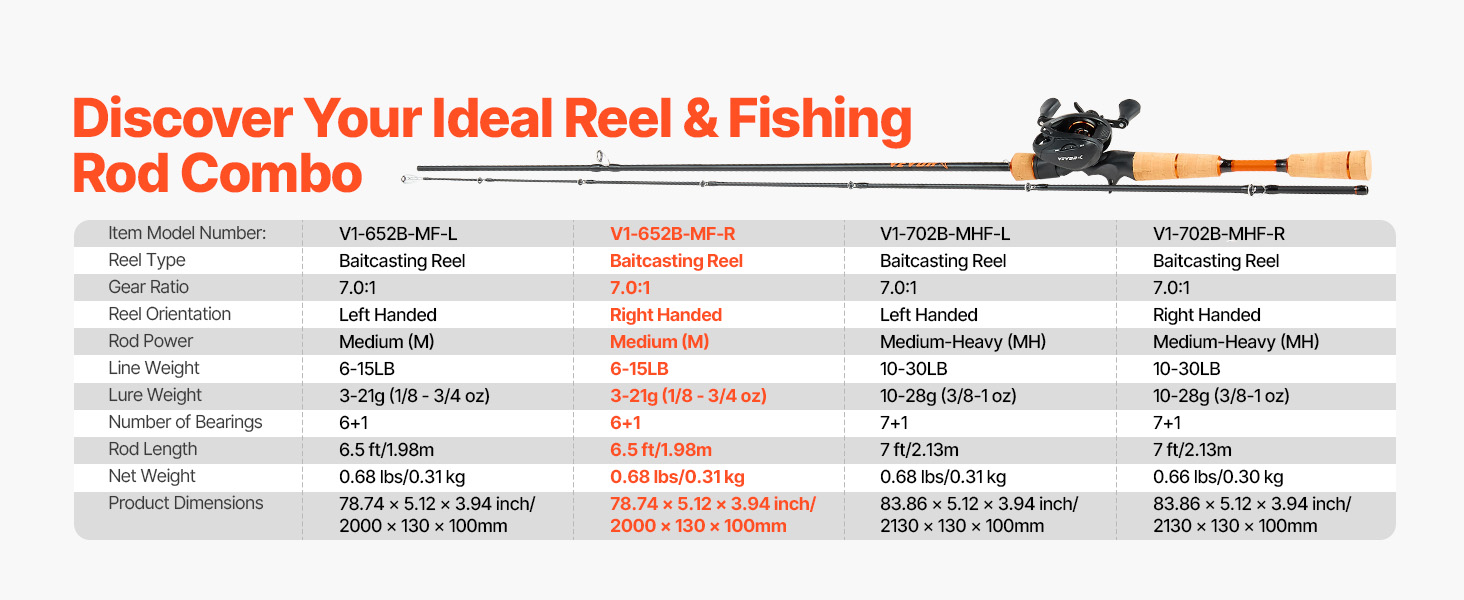 Discover Your Ideal Reel & Fishing Rod Combo

| Item Model Number: | V1-652B-MF-L | V1-652B-MF-R | V1-702B-MHF-L | V1-702B-MHF-R |
|---|---|---|---|---|
| Reel Type | Baitcasting Reel | Baitcasting Reel | Baitcasting Reel | Baitcasting Reel |
| Gear Ratio | 7.0:1 | 7.0:1 | 7.0:1 | 7.0:1 |
| Reel Orientation | Left Handed | Right Handed | Left Handed | Right Handed |
| Rod Power | Medium (M) | Medium (M) | Medium-Heavy (MH) | Medium-Heavy (MH) |
| Line Weight | 6-15LB | 6-15LB | 10-30LB | 10-30LB |
| Lure Weight | 3-21g (1/8 - 3/4 oz) | 3-21g (1/8 - 3/4 oz) | 10-28g (3/8-1 oz) | 10-28g (3/8-1 oz) |
| Number of Bearings | 6+1 | 6+1 | 7+1 | 7+1 |
| Rod Length | 6.5 ft/1.98m | 6.5 ft/1.98m | 7 ft/2.13m | 7 ft/2.13m |
| Net Weight | 0.68 lbs/0.31 kg | 0.68 lbs/0.31 kg | 0.68 lbs/0.31 kg | 0.66 lbs/0.30 kg |
| Product Dimensions | 78.74 × 5.12 × 3.94 inch/ 2000 × 130 × 100mm | 78.74 × 5.12 × 3.94 inch/ 2000 × 130 × 100mm | 83.86 × 5.12 × 3.94 inch/ 2130 × 130 × 100mm | 83.86 × 5.12 × 3.94 inch/ 2130 × 130 × 100mm |